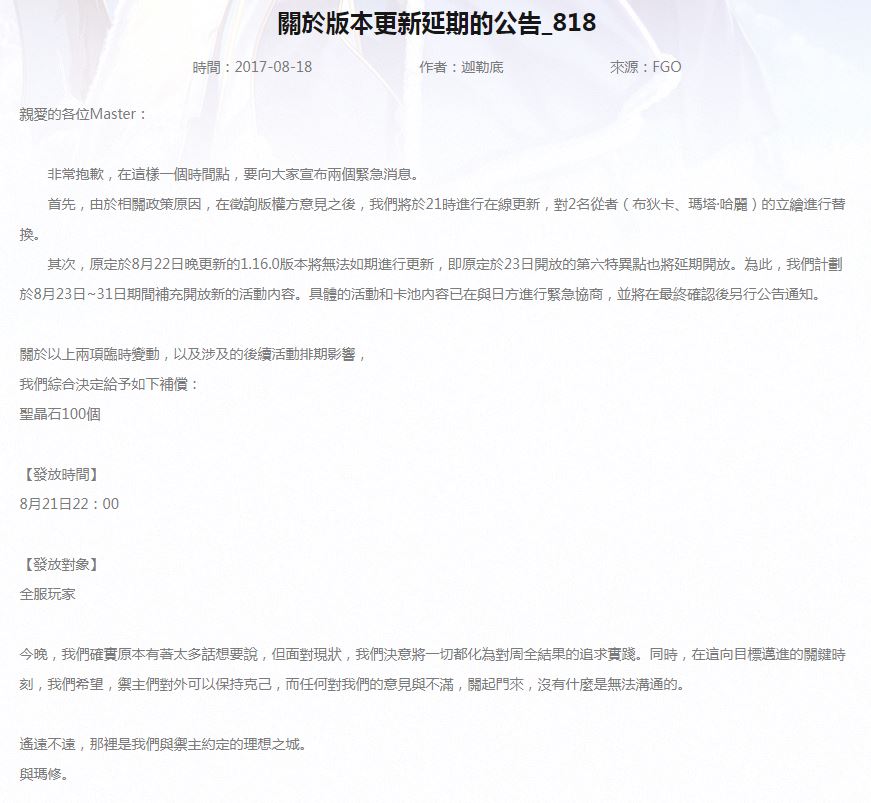 關於版本更新延期的公告_818

時間：2017-08-18　作者：迦勒底　來源：FGO

親愛的各位Master：

非常抱歉，在這樣一個時間點，要向大家宣布兩個緊急消息。

首先，由於相關政策原因，在徵詢版權方意見之後，我們將於21時進行在線更新，對2名從者（布狄卡、瑪塔·哈麗）的立繪進行替換。

其次，原定於8月22日晚更新的1.16.0版本將無法如期進行更新，即原定於23日開放的第六特異點也將延期開放。為此，我們計劃於8月23日~31日期間補充開放新的活動內容。具體的活動和卡池內容已在與日方進行緊急協商，並將在最終確認後另行公告通知。

關於以上兩項臨時變動，以及涉及的後續活動排期影響，
我們綜合決定給予如下補償：
聖晶石100個

【發放時間】
8月21日22：00

【發放對象】
全服玩家

今晚，我們確實原本有著太多話想要說，但面對現狀，我們決意將一切都化為對周全結果的追求實踐。同時，在這向目標邁進的關鍵時刻，我們希望，禦主們對外可以保持克己，而任何對我們的意見與不滿，關起門來，沒有什麼是無法溝通的。

遙遠不遠，那裡是我們與禦主約定的理想之城。
與瑪修。